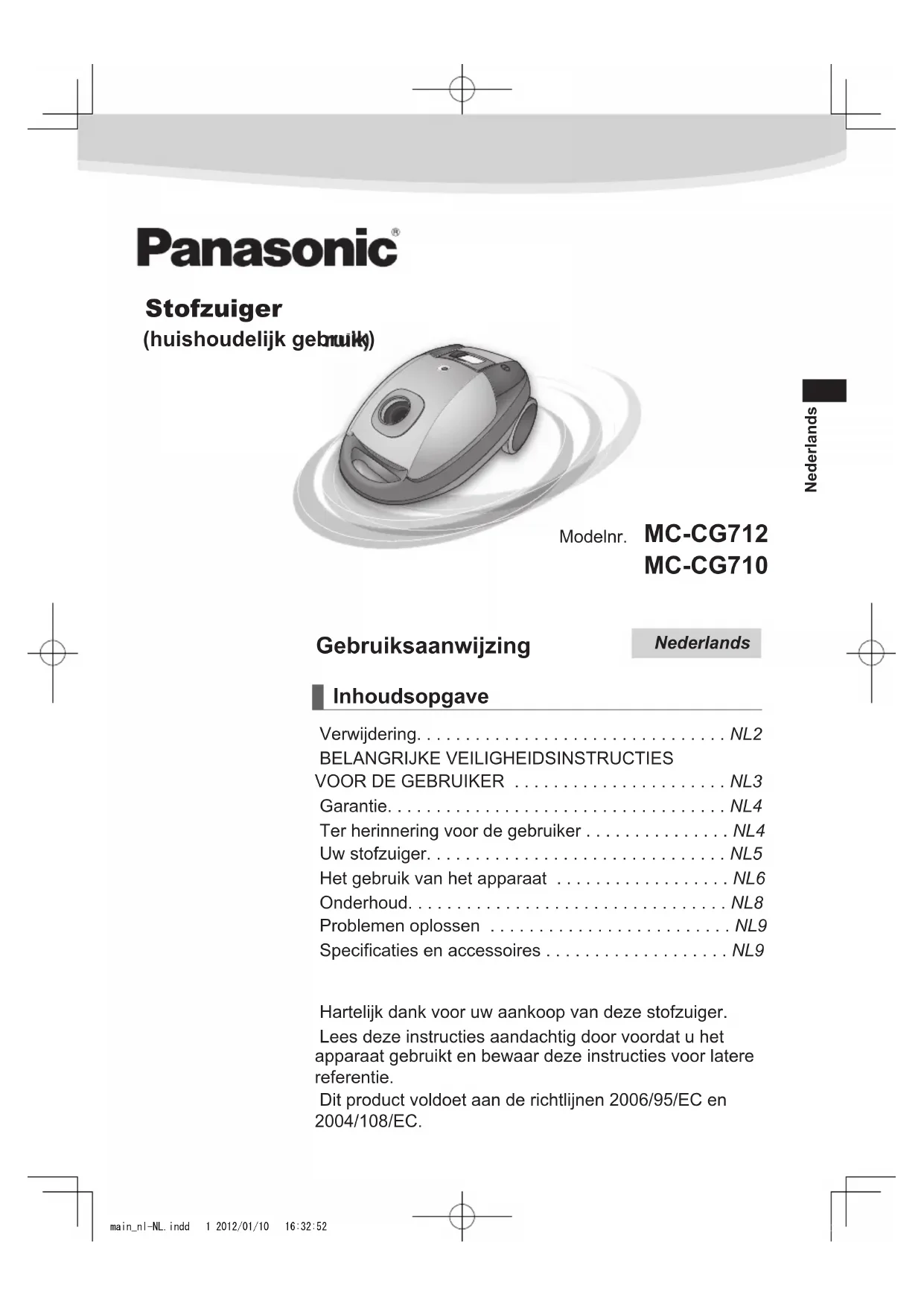 Panasonic®

Stofzuiger
(huishoudelijk gebruik)

Nederlands

Modelnr. MC-CG712
MC-CG710

Gebruiksaanwijzing

Nederlands

Inhoudsopgave

Verwijdering. . . . . . . . . . . . . . . . . . . . . . . . . . . . . . . . NL2
BELANGRIJKE VEILIGHEIDSINSTRUCTIES VOOR DE GEBRUIKER . . . . . . . . . . . . . . . . . . . . . . NL3
Garantie. . . . . . . . . . . . . . . . . . . . . . . . . . . . . . . . . . . NL4
Ter herinnering voor de gebruiker . . . . . . . . . . . . . . . NL4
Uw stofzuiger. . . . . . . . . . . . . . . . . . . . . . . . . . . . . . . NL5
Het gebruik van het apparaat . . . . . . . . . . . . . . . . . . NL6
Onderhoud. . . . . . . . . . . . . . . . . . . . . . . . . . . . . . . . . NL8
Problemen oplossen . . . . . . . . . . . . . . . . . . . . . . . . . NL9
Specificaties en accessoires . . . . . . . . . . . . . . . . . . . NL9

Hartelijk dank voor uw aankoop van deze stofzuiger.
Lees deze instructies aandachtig door voordat u het apparaat gebruikt en bewaar deze instructies voor latere referentie.
Dit product voldoet aan de richtlijnen 2006/95/EC en 2004/108/EC.

main_nl-NL.indd 1 2012/01/10 16:32:52